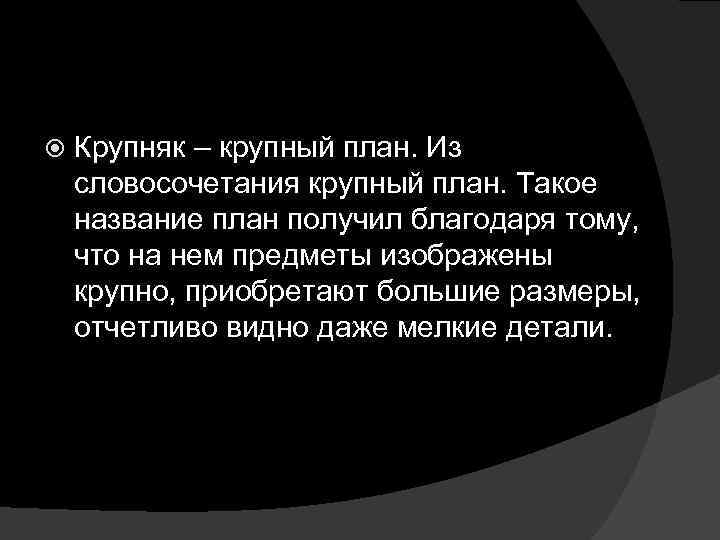 Крупняк – крупный план. Из словосочетания крупный план. Такое название план получил благодаря тому, что на нем предметы изображены крупно, приобретают большие размеры, отчетливо видно даже мелкие детали.